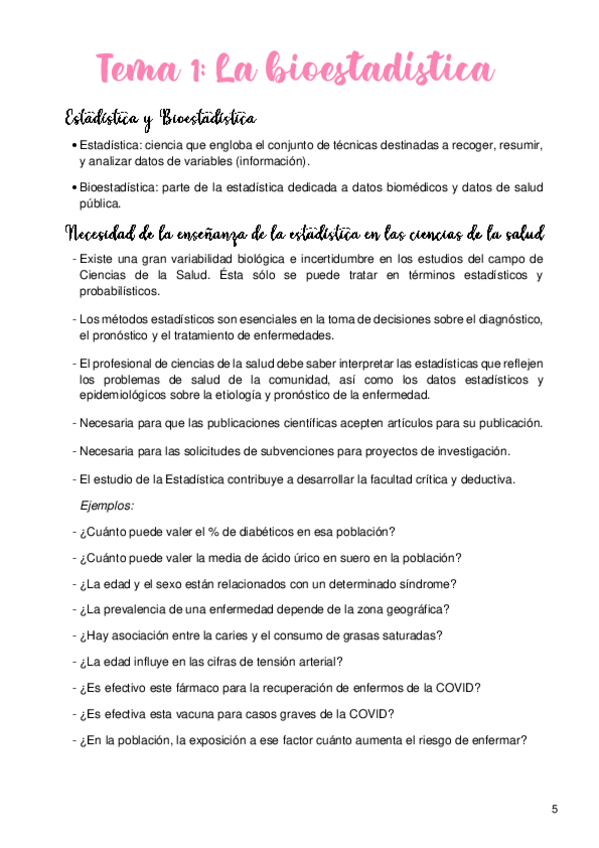 Tema 1: La bioestadística

Estadística y Bioestadística

• Estadística: ciencia que engloba el conjunto de técnicas destinadas a recoger, resumir, y analizar datos de variables (información).

• Bioestadística: parte de la estadística dedicada a datos biomédicos y datos de salud pública.

Necesidad de la enseñanza de la estadística en las ciencias de la salud

- Existe una gran variabilidad biológica e incertidumbre en los estudios del campo de Ciencias de la Salud. Ésta sólo se puede tratar en términos estadísticos y probabilísticos.

- Los métodos estadísticos son esenciales en la toma de decisiones sobre el diagnóstico, el pronóstico y el tratamiento de enfermedades.

- El profesional de ciencias de la salud debe saber interpretar las estadísticas que reflejen los problemas de salud de la comunidad, así como los datos estadísticos y epidemiológicos sobre la etiología y pronóstico de la enfermedad.

- Necesaria para que las publicaciones científicas acepten artículos para su publicación.

- Necesaria para las solicitudes de subvenciones para proyectos de investigación.

- El estudio de la Estadística contribuye a desarrollar la facultad crítica y deductiva.

Ejemplos:

- ¿Cuánto puede valer el % de diabéticos en esa población?

- ¿Cuánto puede valer la media de ácido úrico en suero en la población?

- ¿La edad y el sexo están relacionados con un determinado síndrome?

- ¿La prevalencia de una enfermedad depende de la zona geográfica?

- ¿Hay asociación entre la caries y el consumo de grasas saturadas?

- ¿La edad influye en las cifras de tensión arterial?

- ¿Es efectivo este fármaco para la recuperación de enfermos de la COVID?

- ¿Es efectiva esta vacuna para casos graves de la COVID?

- ¿En la población, la exposición a ese factor cuánto aumenta el riesgo de enfermar?

5